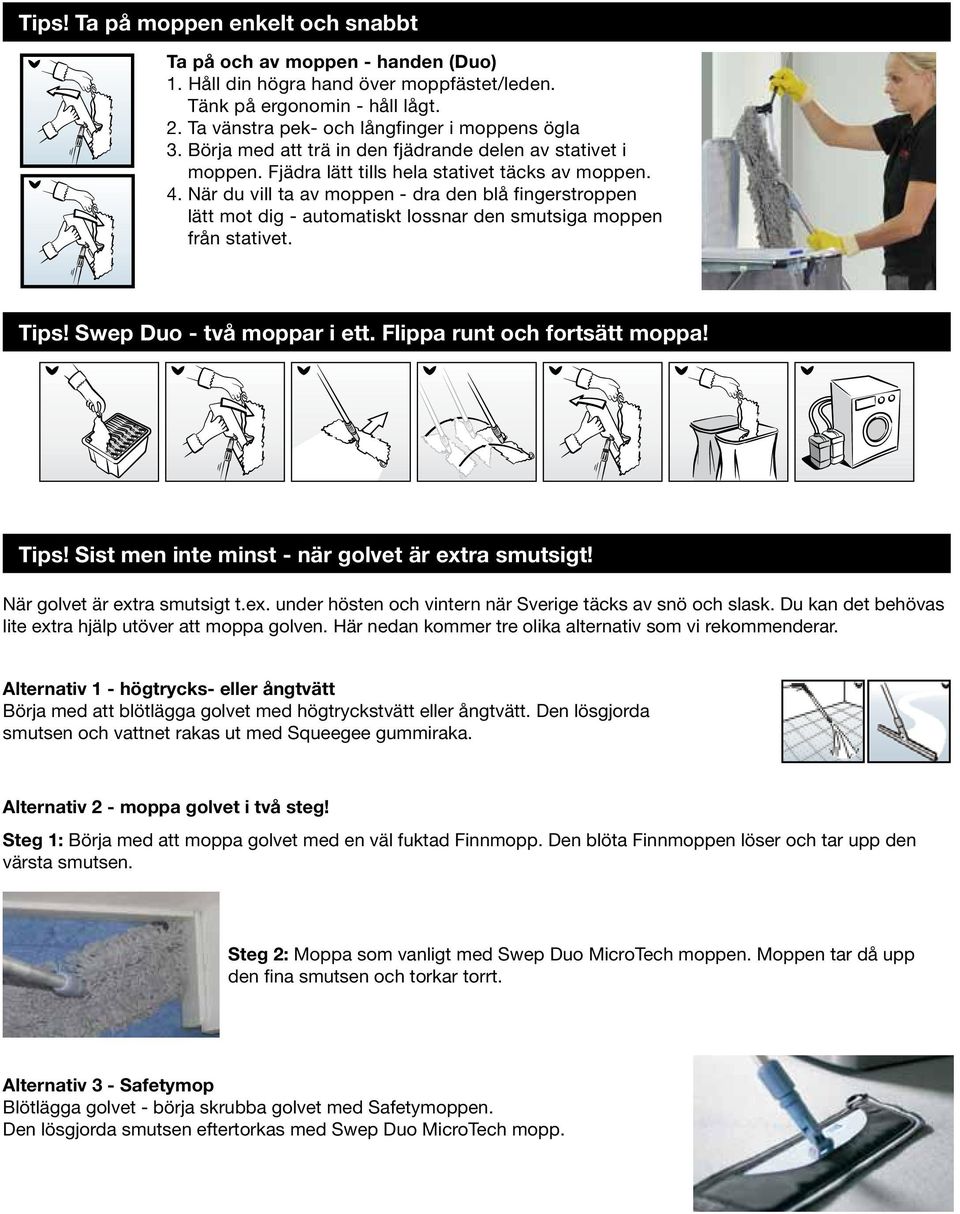 Tips! Ta på moppen enkelt och snabbt

Ta på och av moppen - handen (Duo)
1. Håll din högra hand över moppfästet/leden. Tänk på ergonomin - håll lågt.
2. Ta vänstra pek- och långfinger i moppens ögla
3. Börja med att trä in den fjädrande delen av stativet i moppen. Fjädra lätt tills hela stativet täcks av moppen.
4. När du vill ta av moppen - dra den blå fingerstroppen lätt mot dig - automatiskt lossnar den smutsiga moppen från stativet.

Tips! Swep Duo - två moppar i ett. Flippa runt och fortsätt moppa!

Tips! Sist men inte minst - när golvet är extra smutsigt!

När golvet är extra smutsigt t.ex. under hösten och vintern när Sverige täcks av snö och slask. Du kan det behövas lite extra hjälp utöver att moppa golven. Här nedan kommer tre olika alternativ som vi rekommenderar.

Alternativ 1 - högtrycks- eller ångtvätt
Börja med att blötlägga golvet med högtryckstvätt eller ångtvätt. Den lösgjorda smutsen och vattnet rakas ut med Squeegee gummiraka.

Alternativ 2 - moppa golvet i två steg!

Steg 1: Börja med att moppa golvet med en väl fuktad Finnmopp. Den blöta Finnmoppen löser och tar upp den värsta smutsen.

Steg 2: Moppa som vanligt med Swep Duo MicroTech moppen. Moppen tar då upp den fina smutsen och torkar torrt.

Alternativ 3 - Safetymop
Blötlägga golvet - börja skrubba golvet med Safetymoppen.
Den lösgjorda smutsen eftertorkas med Swep Duo MicroTech mopp.